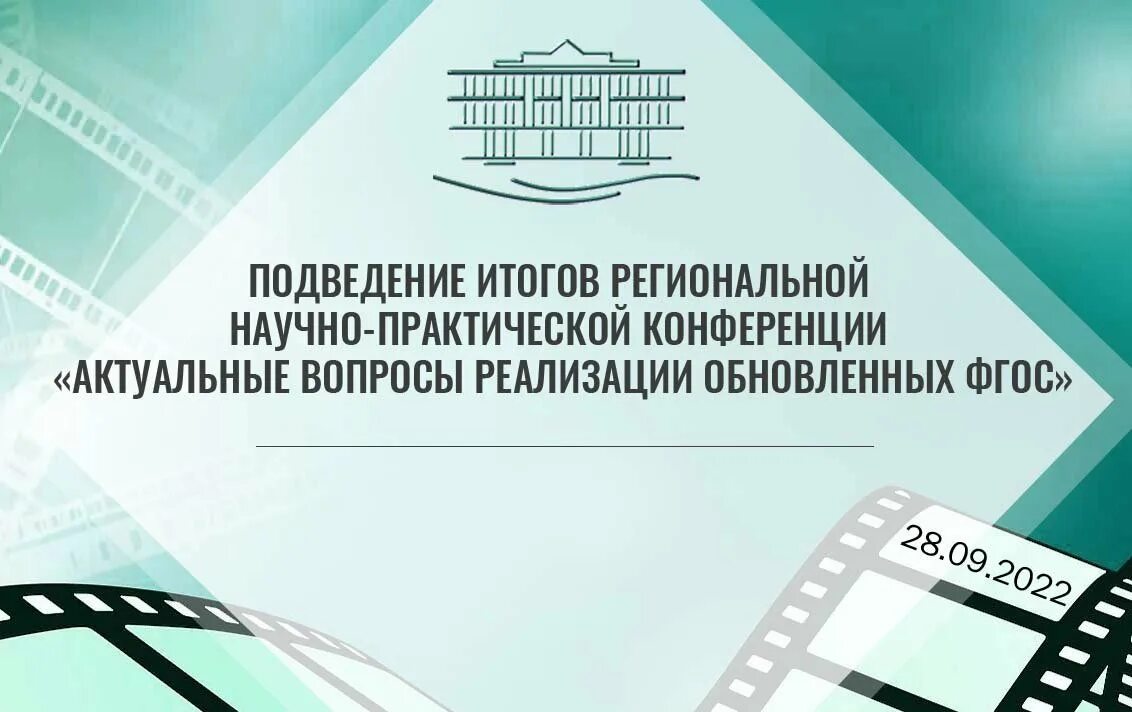 ПОДВЕДЕНИЕ ИТОГОВ РЕГИОНАЛЬНОЙ НАУЧНО-ПРАКТИЧЕСКОЙ КОНФЕРЕНЦИИ «АКТУАЛЬНЫЕ ВОПРОСЫ РЕАЛИЗАЦИИ ОБНОВЛЕННЫХ ФГОС»

28.09.2022